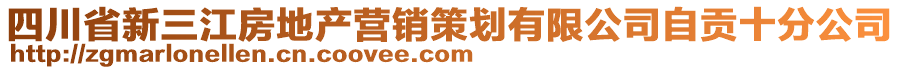 四川省新三江房地产营销策划有限公司自贡十分公司
http://zgmarlonellen.cn.coovee.com